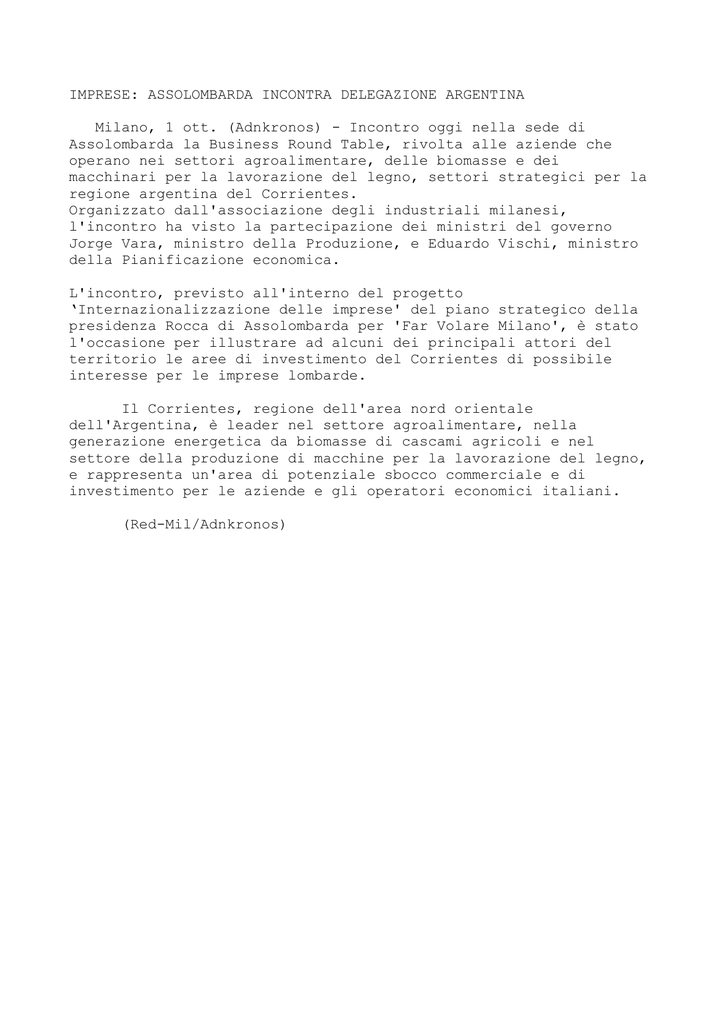 IMPRESE: ASSOLOMBARDA INCONTRA DELEGAZIONE ARGENTINA

Milano, 1 ott. (Adnkronos) - Incontro oggi nella sede di Assolombarda la Business Round Table, rivolta alle aziende che operano nei settori agroalimentare, delle biomasse e dei macchinari per la lavorazione del legno, settori strategici per la regione argentina del Corrientes.
Organizzato dall'associazione degli industriali milanesi, l'incontro ha visto la partecipazione dei ministri del governo Jorge Vara, ministro della Produzione, e Eduardo Vischi, ministro della Pianificazione economica.

L'incontro, previsto all'interno del progetto 'Internazionalizzazione delle imprese' del piano strategico della presidenza Rocca di Assolombarda per 'Far Volare Milano', è stato l'occasione per illustrare ad alcuni dei principali attori del territorio le aree di investimento del Corrientes di possibile interesse per le imprese lombarde.

Il Corrientes, regione dell'area nord orientale dell'Argentina, è leader nel settore agroalimentare, nella generazione energetica da biomasse di cascami agricoli e nel settore della produzione di macchine per la lavorazione del legno, e rappresenta un'area di potenziale sbocco commerciale e di investimento per le aziende e gli operatori economici italiani.

(Red-Mil/Adnkronos)